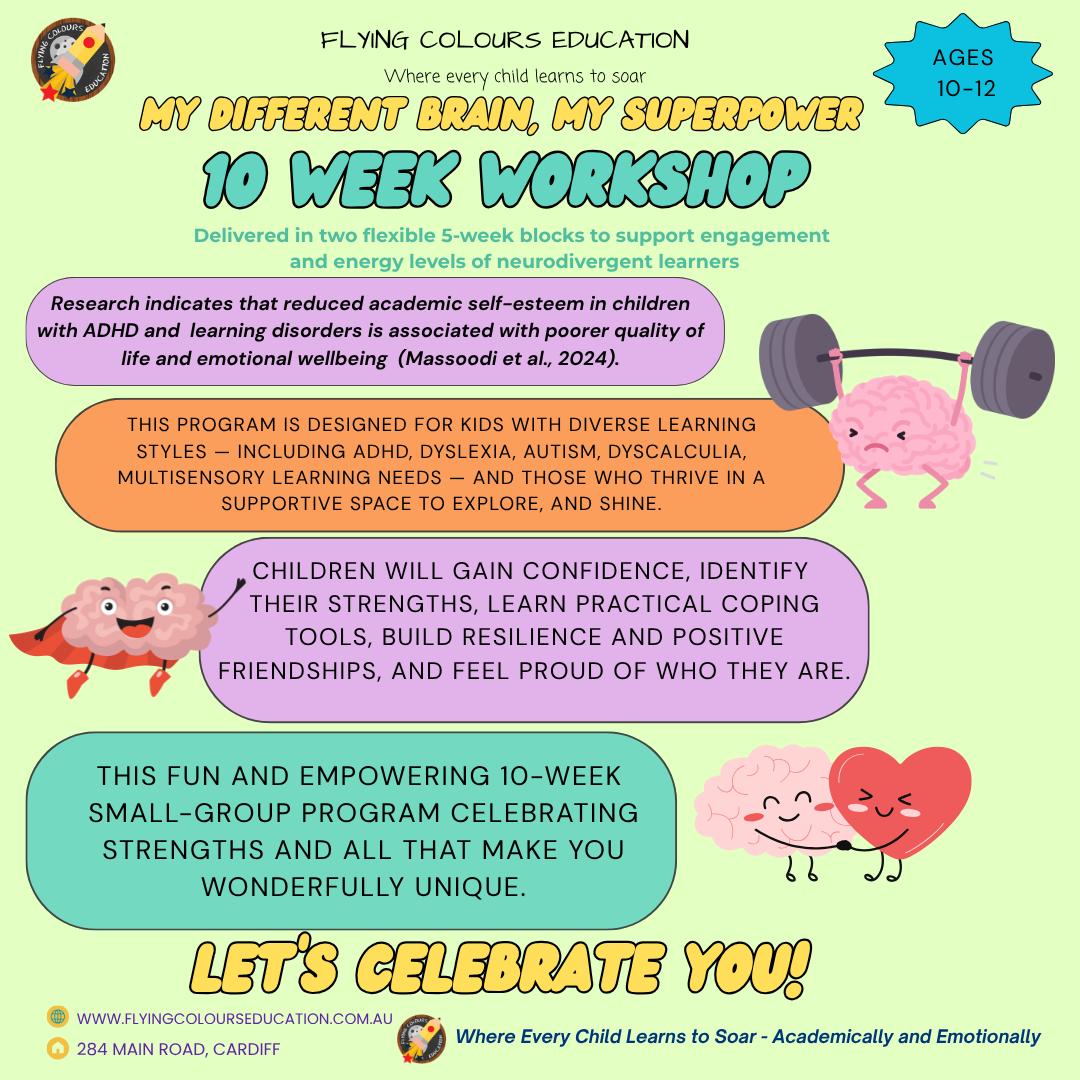 FLYING COLOURS EDUCATION

FLYING COLOURS EDUCATION

Where every child learns to soar

AGES 10-12

MY DIFFERENT BRAIN, MY SUPERPOWER

10 WEEK WORKSHOP

Delivered in two flexible 5-week blocks to support engagement and energy levels of neurodivergent learners

Research indicates that reduced academic self-esteem in children with ADHD and learning disorders is associated with poorer quality of life and emotional wellbeing (Massoodi et al., 2024).

THIS PROGRAM IS DESIGNED FOR KIDS WITH DIVERSE LEARNING STYLES — INCLUDING ADHD, DYSLEXIA, AUTISM, DYSCALCULIA, MULTISENSORY LEARNING NEEDS — AND THOSE WHO THRIVE IN A SUPPORTIVE SPACE TO EXPLORE, AND SHINE.

CHILDREN WILL GAIN CONFIDENCE, IDENTIFY THEIR STRENGTHS, LEARN PRACTICAL COPING TOOLS, BUILD RESILIENCE AND POSITIVE FRIENDSHIPS, AND FEEL PROUD OF WHO THEY ARE.

THIS FUN AND EMPOWERING 10-WEEK SMALL-GROUP PROGRAM CELEBRATING STRENGTHS AND ALL THAT MAKE YOU WONDERFULLY UNIQUE.

LET'S CELEBRATE YOU!

WWW.FLYINGCOLOURSEDUCATION.COM.AU
284 MAIN ROAD, CARDIFF

Where Every Child Learns to Soar - Academically and Emotionally